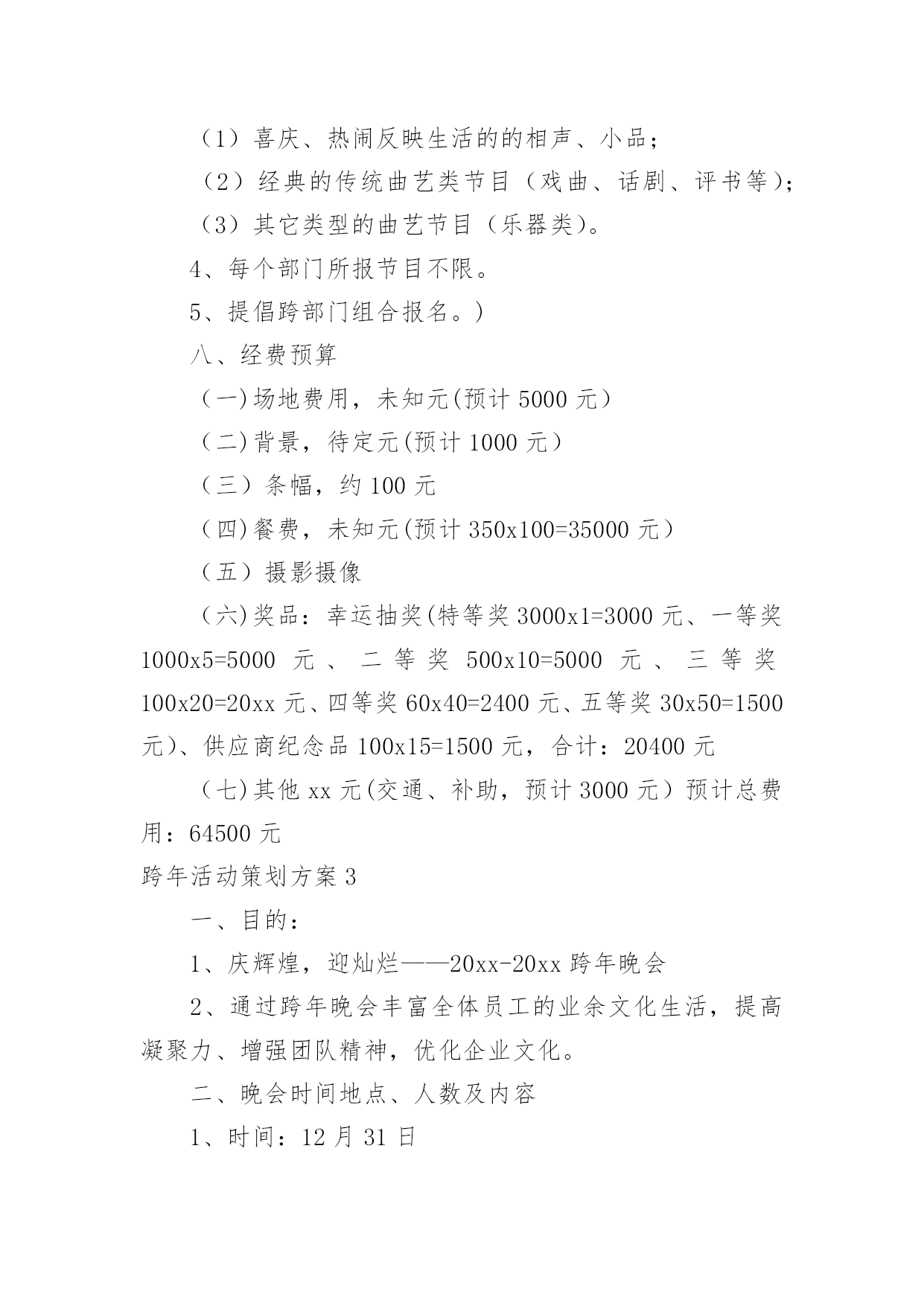 （1）喜庆、热闹反映生活的的相声、小品；

（2）经典的传统曲艺类节目（戏曲、话剧、评书等）；

（3）其它类型的曲艺节目（乐器类）。

4、每个部门所报节目不限。

5、提倡跨部门组合报名。）

八、经费预算

（一）场地费用，未知元(预计 5000 元）

（二）背景，待定元(预计 1000 元）

（三）条幅，约 100 元

（四）餐费，未知元(预计 350x100=35000 元）

（五）摄影摄像

（六）奖品：幸运抽奖(特等奖 3000x1=3000 元、一等奖 1000x5=5000 元、二等奖 500x10=5000 元、三等奖 100x20=20xx 元、四等奖 60x40=2400 元、五等奖 30x50=1500 元)、供应商纪念品 100x15=1500 元，合计：20400 元

（七）其他 xx 元(交通、补助，预计 3000 元）预计总费用：64500 元

跨年活动策划方案 3

一、目的：

1、庆辉煌，迎灿烂——20xx-20xx 跨年晚会

2、通过跨年晚会丰富全体员工的业余文化生活，提高凝聚力、增强团队精神，优化企业文化。

二、晚会时间地点、人数及内容

1、时间：12 月 31 日